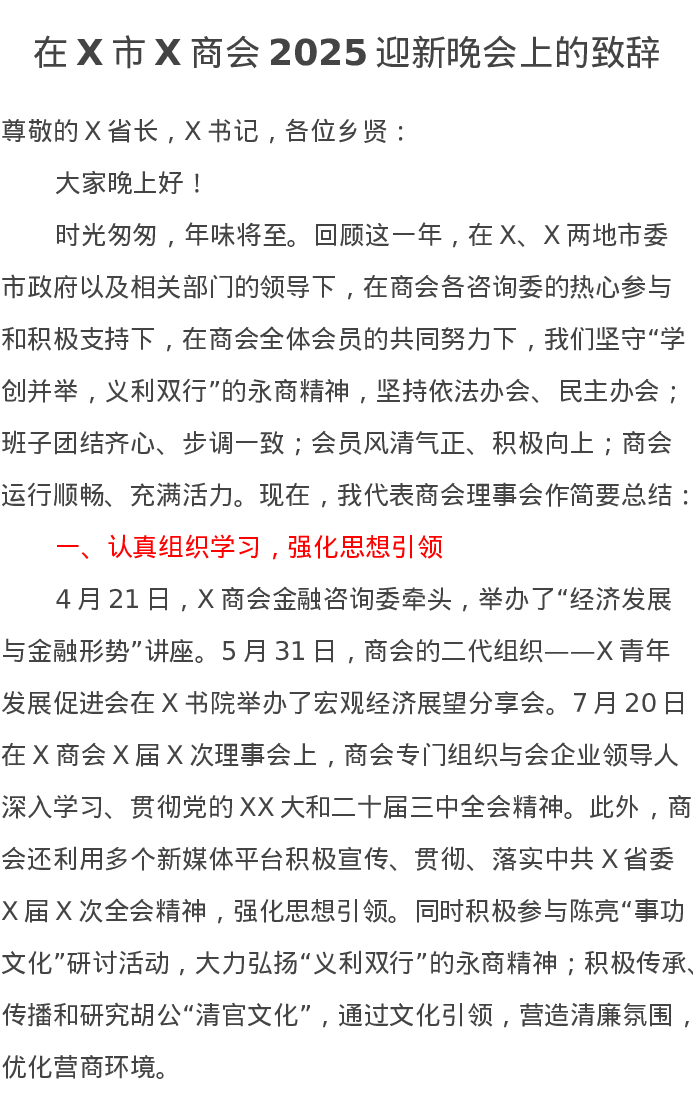 在 X 市 X 商会 2025 迎新晚会上的致辞

尊敬的 X 省长，X 书记，各位乡贤：

大家晚上好！

时光匆匆，年味将至。回顾这一年，在 X、X 两地市委市政府以及相关部门的领导下，在商会各咨询委的热心参与和积极支持下，在商会全体会员的共同努力下，我们坚守“学创并举，义利双行”的永商精神，坚持依法办会、民主办会；班子团结齐心、步调一致；会员风清气正、积极向上；商会运行顺畅、充满活力。现在，我代表商会理事会作简要总结：

一、认真组织学习，强化思想引领

4 月 21 日，X 商会金融咨询委牵头，举办了“经济发展与金融形势”讲座。5 月 31 日，商会的二代组织——X 青年发展促进会在 X 书院举办了宏观经济展望分享会。7 月 20 日在 X 商会 X 届 X 次理事会上，商会专门组织与会企业领导人深入学习、贯彻党的 XX 大和二十届三中全会精神。此外，商会还利用多个新媒体平台积极宣传、贯彻、落实中共 X 省委 X 届 X 次全会精神，强化思想引领。同时积极参与陈亮“事功文化”研讨活动，大力弘扬“义利双行”的永商精神；积极传承、传播和研究胡公“清官文化”，通过文化引领，营造清廉氛围，优化营商环境。